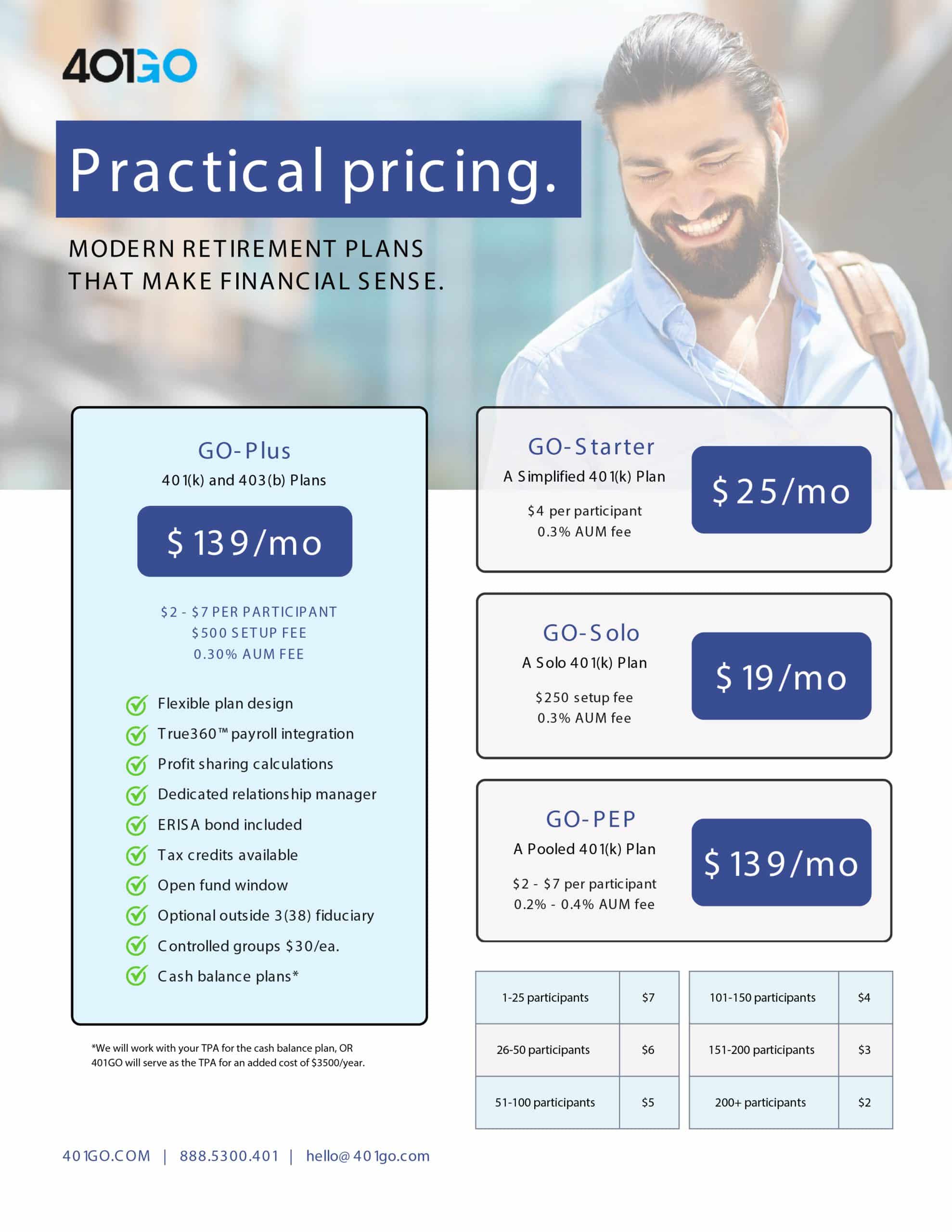 401GO

Practical pricing.

MODERN RETIREMENT PLANS THAT MAKE FINANCIAL SENSE.

GO-Plus
401(k) and 403(b) Plans
$139/mo

$2 - $7 PER PARTICIPANT
$500 SETUP FEE
0.30% AUM FEE

Flexible plan design
True360™ payroll integration
Profit sharing calculations
Dedicated relationship manager
ERISA bond included
Tax credits available
Open fund window
Optional outside 3(38) fiduciary
Controlled groups $30/ea.
Cash balance plans*

*We will work with your TPA for the cash balance plan, OR 401GO will serve as the TPA for an added cost of $3500/year.

GO-Starter
A Simplified 401(k) Plan
$4 per participant
0.3% AUM fee
$25/mo

GO-Solo
A Solo 401(k) Plan
$250 setup fee
0.3% AUM fee
$19/mo

GO-PEP
A Pooled 401(k) Plan
$2 - $7 per participant
0.2% - 0.4% AUM fee
$139/mo

| 1-25 participants | $7 |
|---|---|
| 26-50 participants | $6 |
| 51-100 participants | $5 |

| 101-150 participants | $4 |
|---|---|
| 151-200 participants | $3 |
| 200+ participants | $2 |

401GO.COM | 888.5300.401 | hello@401go.com